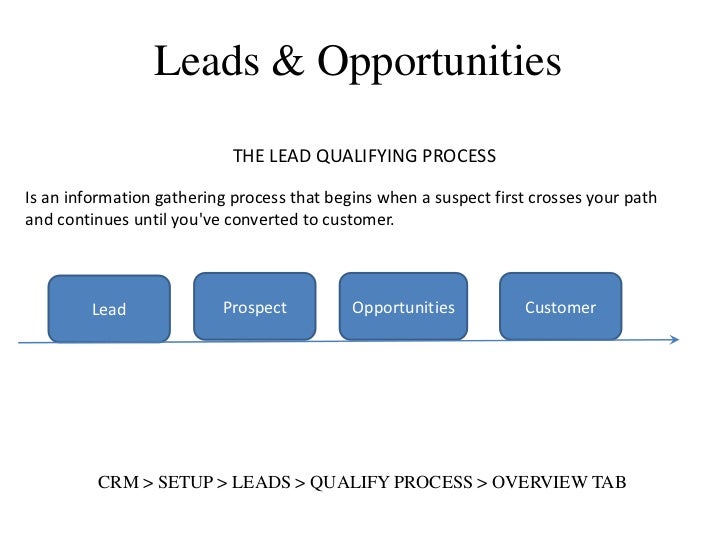 Leads & Opportunities

THE LEAD QUALIFYING PROCESS

Is an information gathering process that begins when a suspect first crosses your path and continues until you've converted to customer.

Lead

Prospect

Opportunities

Customer

CRM > SETUP > LEADS > QUALIFY PROCESS > OVERVIEW TAB